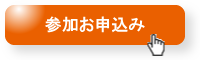 参加お申込み